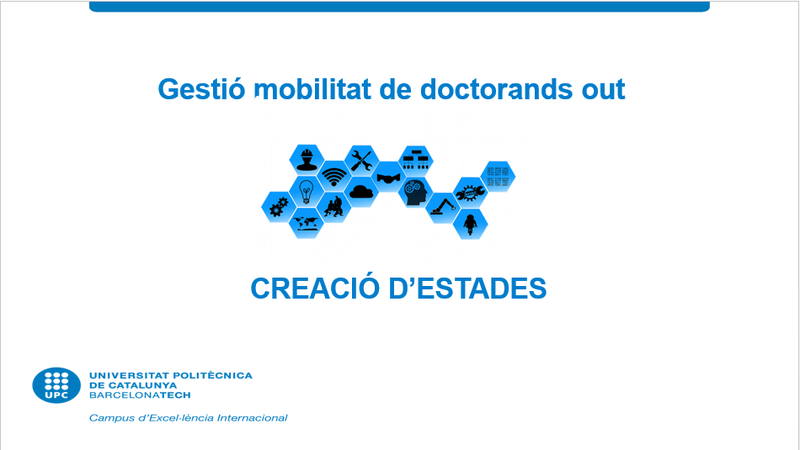 Gestió mobilitat de doctorands out

CREACIÓ D’ESTADES

UPC

UNIVERSITAT POLITÈCNICA DE CATALUNYA BARCELONATECH

Campus d’Excel·lència Internacional